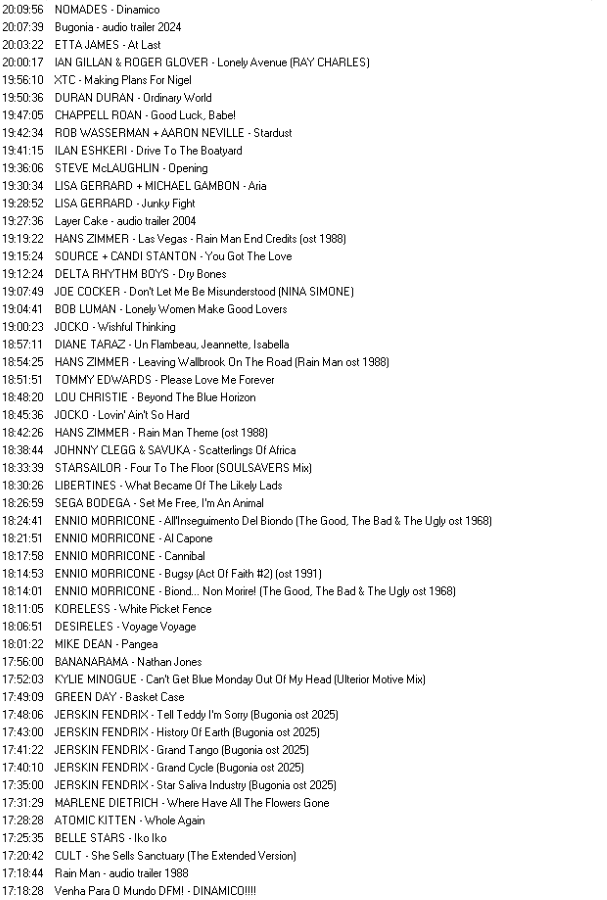 20:09:56 NOMADES - Dinamico
20:07:39 Bugonia - audio trailer 2024
20:03:22 ETTA JAMES - At Last
20:00:17 IAN GILLAN & ROGER GLOVER - Lonely Avenue (RAY CHARLES)
19:56:10 XTC - Making Plans For Nigel
19:50:36 DURAN DURAN - Ordinary World
19:47:05 CHAPPELL ROAN - Good Luck, Babe!
19:42:34 ROB WASSERMAN + AARON NEVILLE - Stardust
19:41:15 ILAN ESHKERI - Drive To The Boatyard
19:36:06 STEVE McLAUGHLIN - Opening
19:30:34 LISA GERRARD + MICHAEL GAMBON - Aria
19:28:52 LISA GERRARD - Junky Fight
19:27:36 Layer Cake - audio trailer 2004
19:19:22 HANS ZIMMER - Las Vegas - Rain Man End Credits (ost 1988)
19:15:24 SOURCE + CANDI STANTON - You Got The Love
19:12:24 DELTA RHYTHM BOYS - Dry Bones
19:07:49 JOE COCKER - Don't Let Me Be Misunderstood (NINA SIMONE)
19:04:41 BOB LUMAN - Lonely Women Make Good Lovers
19:00:23 JOCKO - Wishful Thinking
18:57:11 DIANE TARAZ - Un Flambeau, Jeannette, Isabella
18:54:25 HANS ZIMMER - Leaving Wallbrook On The Road (Rain Man ost 1988)
18:51:51 TOMMY EDWARDS - Please Love Me Forever
18:48:20 LOU CHRISTIE - Beyond The Blue Horizon
18:45:36 JOCKO - Lovin' Ain't So Hard
18:42:26 HANS ZIMMER - Rain Man Theme (ost 1988)
18:38:44 JOHNNY CLEGG & SAVUKA - Scatterlings Of Africa
18:33:39 STARSAILOR - Four To The Floor (SOULSAVERS Mix)
18:30:26 LIBERTINES - What Became Of The Likely Lads
18:26:59 SEGA BODEGA - Set Me Free, I'm An Animal
18:24:41 ENNIO MORRICONE - All'Inseguimento Del Biondo (The Good, The Bad & The Ugly ost 1968)
18:21:51 ENNIO MORRICONE - Al Capone
18:17:58 ENNIO MORRICONE - Cannibal
18:14:53 ENNIO MORRICONE - Bugsy (Act Of Faith #2) (ost 1991)
18:14:01 ENNIO MORRICONE - Biond... Non Morire! (The Good, The Bad & The Ugly ost 1968)
18:11:05 KORELESS - White Picket Fence
18:06:51 DESIRELES - Voyage Voyage
18:01:22 MIKE DEAN - Pangea
17:56:00 BANANARAMA - Nathan Jones
17:52:03 KYLIE MINOGUE - Can't Get Blue Monday Out Of My Head (Ulterior Motive Mix)
17:49:09 GREEN DAY - Basket Case
17:48:06 JERSKIN FENDRIX - Tell Teddy I'm Sorry (Bugonia ost 2025)
17:43:00 JERSKIN FENDRIX - History Of Earth (Bugonia ost 2025)
17:41:22 JERSKIN FENDRIX - Grand Tango (Bugonia ost 2025)
17:40:10 JERSKIN FENDRIX - Grand Cycle (Bugonia ost 2025)
17:35:00 JERSKIN FENDRIX - Star Saliva Industry (Bugonia ost 2025)
17:31:29 MARLENE DIETRICH - Where Have All The Flowers Gone
17:28:28 ATOMIC KITTEN - Whole Again
17:25:35 BELLE STARS - Iko Iko
17:20:42 CULT - She Sells Sanctuary (The Extended Version)
17:18:44 Rain Man - audio trailer 1988
17:18:28 Venha Para O Mundo DFM! - DINAMICO!!!!